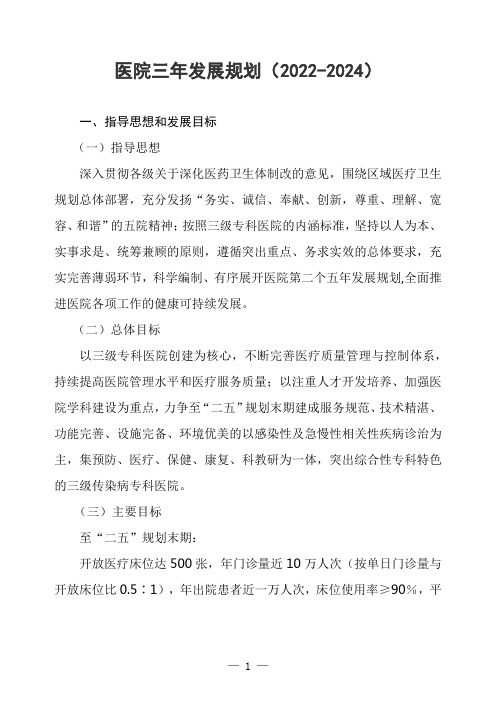 医院三年发展规划（2022-2024）

一、指导思想和发展目标

（一）指导思想

深入贯彻各级关于深化医药卫生体制改的意见，围绕区域医疗卫生规划总体部署，充分发扬“务实、诚信、奉献、创新，尊重、理解、宽容、和谐”的五院精神；按照三级专科医院的内涵标准，坚持以人为本、实事求是、统筹兼顾的原则，遵循突出重点、务求实效的总体要求，充实完善薄弱环节，科学编制、有序展开医院第二个五年发展规划,全面推进医院各项工作的健康可持续发展。

（二）总体目标

以三级专科医院创建为核心，不断完善医疗质量管理与控制体系，持续提高医院管理水平和医疗服务质量；以注重人才开发培养、加强医院学科建设为重点，力争至“二五”规划末期建成服务规范、技术精湛、功能完善、设施完备、环境优美的以感染性及急慢性相关性疾病诊治为主，集预防、医疗、保健、康复、科教研为一体，突出综合性专科特色的三级传染病专科医院。

（三）主要目标

至“二五”规划末期：

开放医疗床位达 500 张，年门诊量近 10 万人次（按单日门诊量与开放床位比 0.5：1），年出院患者近一万人次，床位使用率≥90%，平

— 1 —